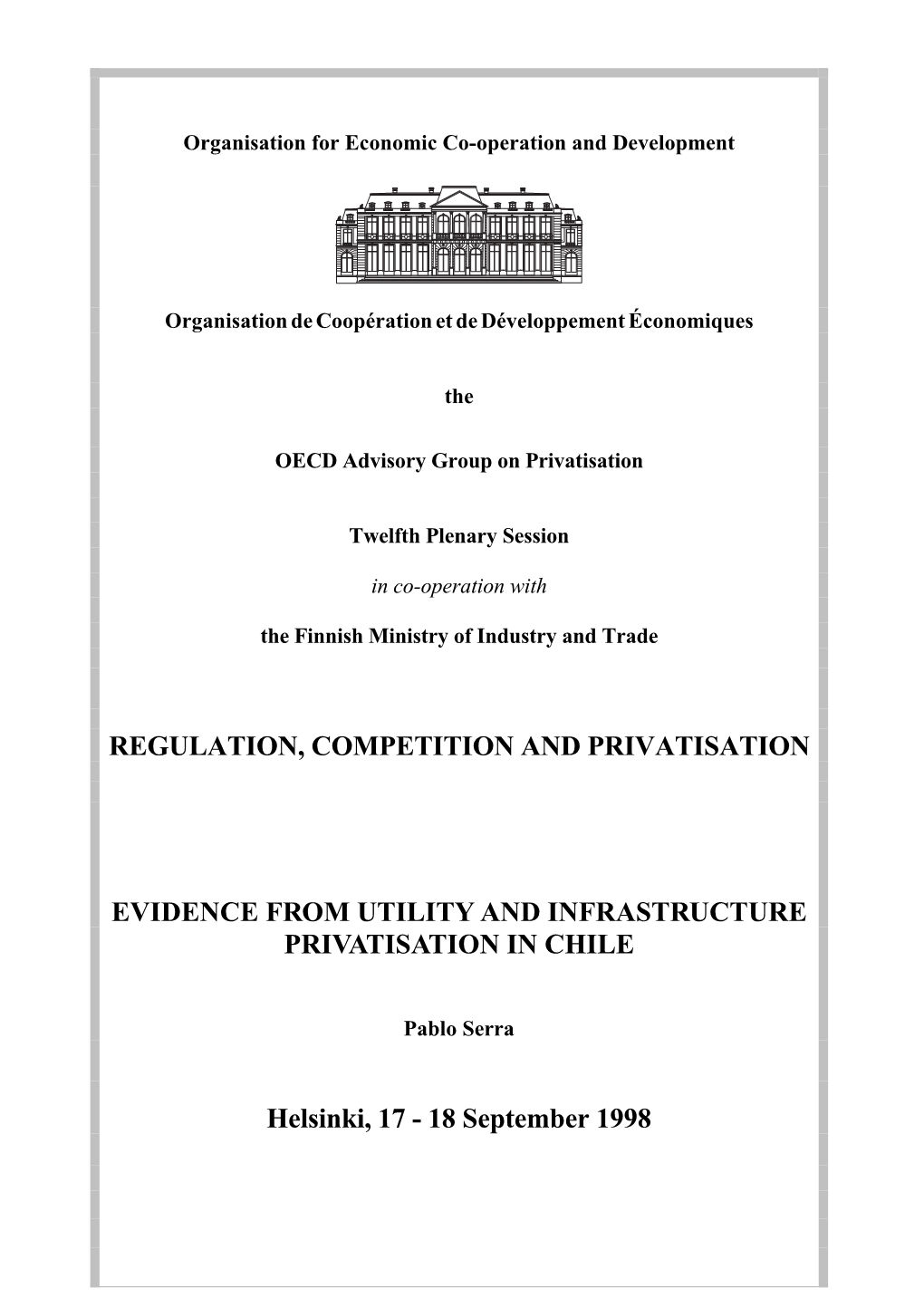 Organisation for Economic Co-operation and Development

Organisation de Coopération et de Développement Économiques

the

OECD Advisory Group on Privatisation

Twelfth Plenary Session

in co-operation with

the Finnish Ministry of Industry and Trade

REGULATION, COMPETITION AND PRIVATISATION

EVIDENCE FROM UTILITY AND INFRASTRUCTURE PRIVATISATION IN CHILE

Pablo Serra

Helsinki, 17 - 18 September 1998